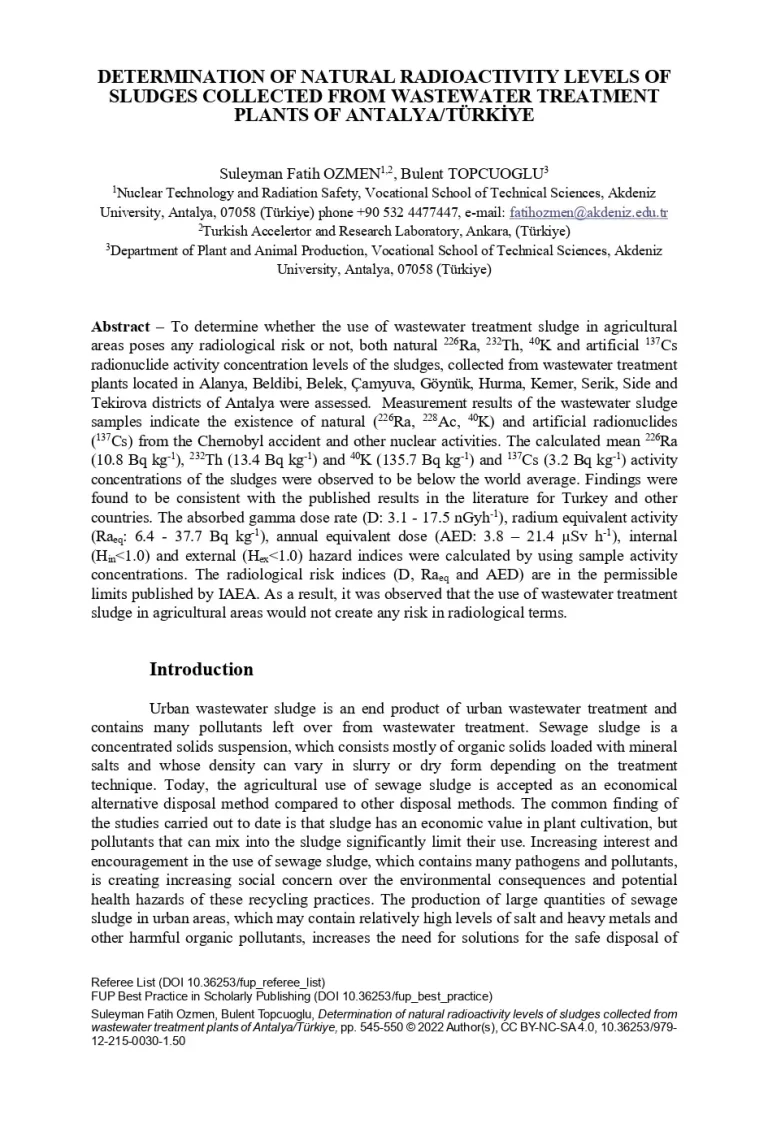 DETERMINATION OF NATURAL RADIOACTIVITY LEVELS OF SLUDGES COLLECTED FROM WASTEWATER TREATMENT PLANTS OF ANTALYA/TÜRKİYE

Suleyman Fatih OZMEN$^{1,2}$, Bulent TOPCUOGLU$^{3}$
$^{1}$Nuclear Technology and Radiation Safety, Vocational School of Technical Sciences, Akdeniz University, Antalya, 07058 (Türkiye) phone +90 532 4477447, e-mail: fatihozmen@akdeniz.edu.tr
$^{2}$Turkish Accelertor and Research Laboratory, Ankara, (Türkiye)
$^{3}$Department of Plant and Animal Production, Vocational School of Technical Sciences, Akdeniz University, Antalya, 07058 (Türkiye)

Abstract – To determine whether the use of wastewater treatment sludge in agricultural areas poses any radiological risk or not, both natural $^{226}$Ra, $^{232}$Th, $^{40}$K and artificial $^{137}$Cs radionuclide activity concentration levels of the sludges, collected from wastewater treatment plants located in Alanya, Beldibi, Belek, Çamyuva, Göynük, Hurma, Kemer, Serik, Side and Tekirova districts of Antalya were assessed. Measurement results of the wastewater sludge samples indicate the existence of natural ($^{226}$Ra, $^{228}$Ac, $^{40}$K) and artificial radionuclides ($^{137}$Cs) from the Chernobyl accident and other nuclear activities. The calculated mean $^{226}$Ra (10.8 Bq kg$^{-1}$), $^{232}$Th (13.4 Bq kg$^{-1}$) and $^{40}$K (135.7 Bq kg$^{-1}$) and $^{137}$Cs (3.2 Bq kg$^{-1}$) activity concentrations of the sludges were observed to be below the world average. Findings were found to be consistent with the published results in the literature for Turkey and other countries. The absorbed gamma dose rate (D: 3.1 - 17.5 nGyh$^{-1}$), radium equivalent activity (Ra$_{eq}$: 6.4 - 37.7 Bq kg$^{-1}$), annual equivalent dose (AED: 3.8 – 21.4 μSv h$^{-1}$), internal (H$_{in}$<1.0) and external (H$_{ex}$<1.0) hazard indices were calculated by using sample activity concentrations. The radiological risk indices (D, Ra$_{eq}$ and AED) are in the permissible limits published by IAEA. As a result, it was observed that the use of wastewater treatment sludge in agricultural areas would not create any risk in radiological terms.

Introduction

Urban wastewater sludge is an end product of urban wastewater treatment and contains many pollutants left over from wastewater treatment. Sewage sludge is a concentrated solids suspension, which consists mostly of organic solids loaded with mineral salts and whose density can vary in slurry or dry form depending on the treatment technique. Today, the agricultural use of sewage sludge is accepted as an economical alternative disposal method compared to other disposal methods. The common finding of the studies carried out to date is that sludge has an economic value in plant cultivation, but pollutants that can mix into the sludge significantly limit their use. Increasing interest and encouragement in the use of sewage sludge, which contains many pathogens and pollutants, is creating increasing social concern over the environmental consequences and potential health hazards of these recycling practices. The production of large quantities of sewage sludge in urban areas, which may contain relatively high levels of salt and heavy metals and other harmful organic pollutants, increases the need for solutions for the safe disposal of

Referee List (DOI 10.36253/fup_referee_list)
FUP Best Practice in Scholarly Publishing (DOI 10.36253/fup_best_practice)
Suleyman Fatih Ozmen, Bulent Topcuoglu, Determination of natural radioactivity levels of sludges collected from wastewater treatment plants of Antalya/Türkiye, pp. 545-550 © 2022 Author(s), CC BY-NC-SA 4.0, 10.36253/979-12-215-0030-1.50